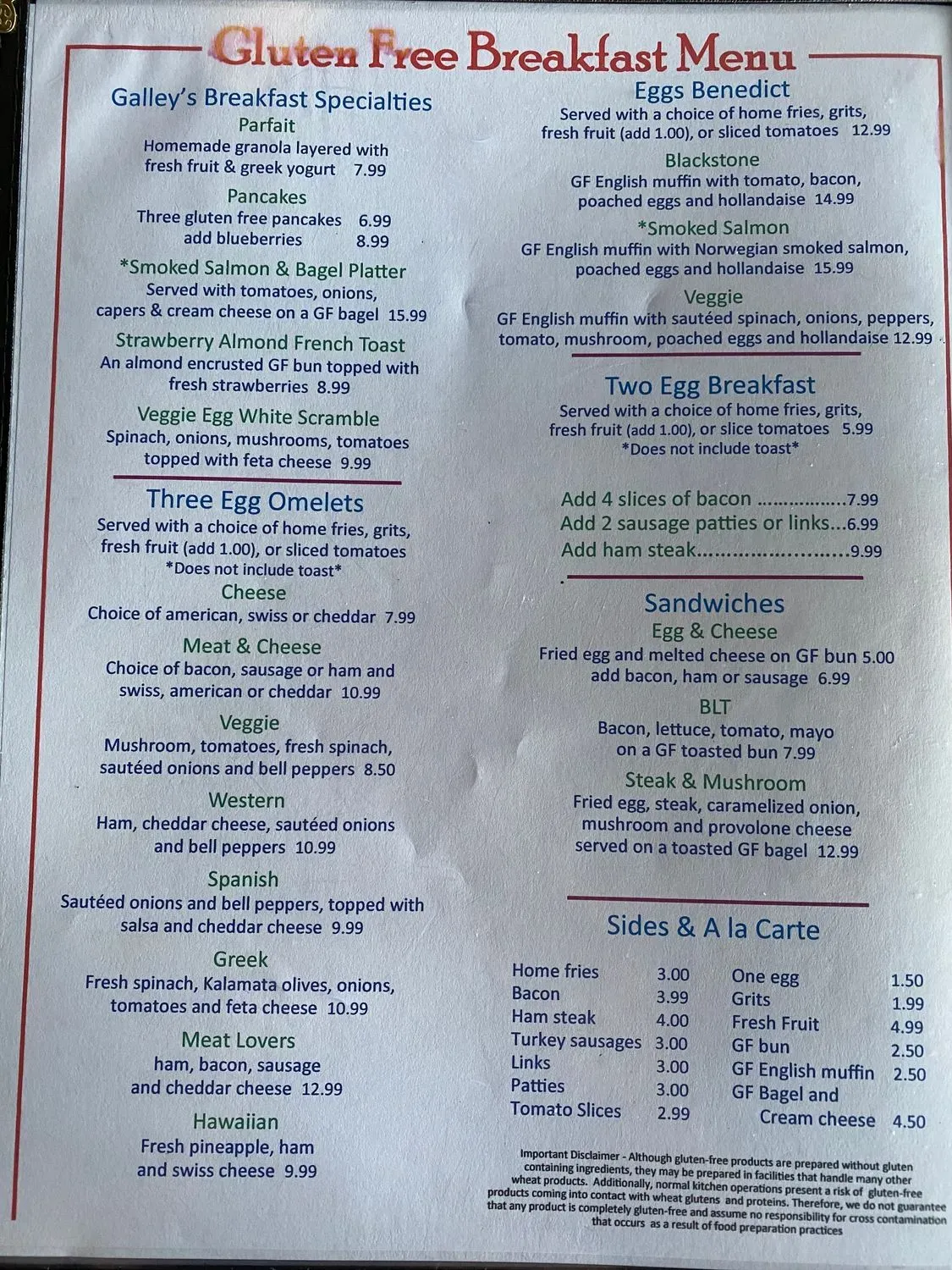 Gluten Free Breakfast Menu

Galley's Breakfast Specialties

Parfait
Homemade granola layered with fresh fruit & greek yogurt 7.99

Pancakes
Three gluten free pancakes 6.99
add blueberries 8.99

*Smoked Salmon & Bagel Platter
Served with tomatoes, onions, capers & cream cheese on a GF bagel 15.99

Strawberry Almond French Toast
An almond encrusted GF bun topped with fresh strawberries 8.99

Veggie Egg White Scramble
Spinach, onions, mushrooms, tomatoes topped with feta cheese 9.99

Three Egg Omelets
Served with a choice of home fries, grits, fresh fruit (add 1.00), or sliced tomatoes
*Does not include toast*

Cheese
Choice of american, swiss or cheddar 7.99

Meat & Cheese
Choice of bacon, sausage or ham and swiss, american or cheddar 10.99

Veggie
Mushroom, tomatoes, fresh spinach, sautéed onions and bell peppers 8.50

Western
Ham, cheddar cheese, sautéed onions and bell peppers 10.99

Spanish
Sautéed onions and bell peppers, topped with salsa and cheddar cheese 9.99

Greek
Fresh spinach, Kalamata olives, onions, tomatoes and feta cheese 10.99

Meat Lovers
ham, bacon, sausage and cheddar cheese 12.99

Hawaiian
Fresh pineapple, ham and swiss cheese 9.99

Eggs Benedict
Served with a choice of home fries, grits, fresh fruit (add 1.00), or sliced tomatoes 12.99

Blackstone
GF English muffin with tomato, bacon, poached eggs and hollandaise 14.99

*Smoked Salmon
GF English muffin with Norwegian smoked salmon, poached eggs and hollandaise 15.99

Veggie
GF English muffin with sautéed spinach, onions, peppers, tomato, mushroom, poached eggs and hollandaise 12.99

Two Egg Breakfast
Served with a choice of home fries, grits, fresh fruit (add 1.00), or slice tomatoes 5.99
*Does not include toast*

Add 4 slices of bacon 7.99
Add 2 sausage patties or links 6.99
Add ham steak 9.99

Sandwiches

Egg & Cheese
Fried egg and melted cheese on GF bun 5.00
add bacon, ham or sausage 6.99

BLT
Bacon, lettuce, tomato, mayo on a GF toasted bun 7.99

Steak & Mushroom
Fried egg, steak, caramelized onion, mushroom and provolone cheese served on a toasted GF bagel 12.99

Sides & A la Carte

Home fries 3.00
Bacon 3.99
Ham steak 4.00
Turkey sausages 3.00
Links 3.00
Patties 3.00
Tomato Slices 2.99

One egg 1.50
Grits 1.99
Fresh Fruit 4.99
GF bun 2.50
GF English muffin 2.50
GF Bagel and Cream cheese 4.50

Important Disclaimer - Although gluten-free products are prepared without gluten containing ingredients, they may be prepared in facilities that handle many other wheat products. Additionally, normal kitchen operations present a risk of gluten-free products coming into contact with wheat glutens and proteins. Therefore, we do not guarantee that any product is completely gluten-free and assume no responsibility for cross contamination that occurs as a result of food preparation practices